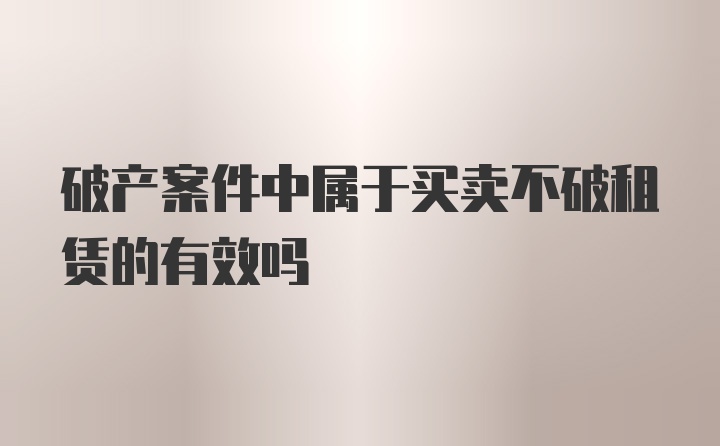 破产案件中属于买卖不破租赁的有效吗